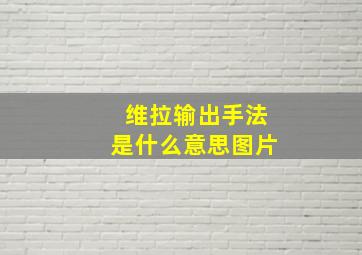 维拉输出手法
是什么意思图片